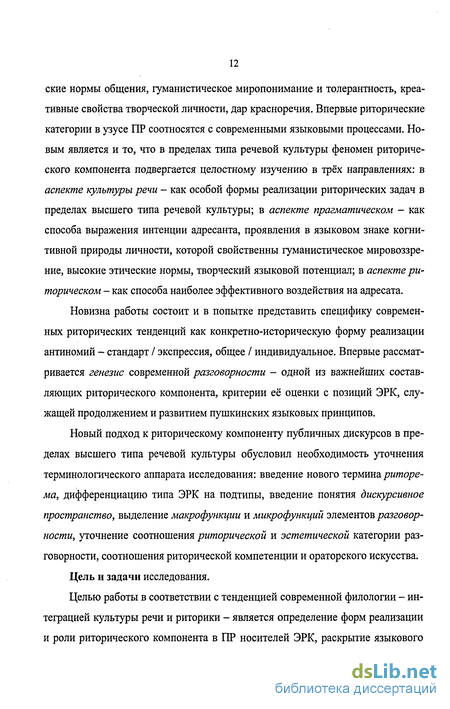 12

ские нормы общения, гуманистическое миропонимание и толерантность, креативные свойства творческой личности, дар красноречия. Впервые риторические категории в узусе ПР соотносятся с современными языковыми процессами. Новым является и то, что в пределах типа речевой культуры феномен риторического компонента подвергается целостному изучению в трёх направлениях: в аспекте культуры речи – как особой формы реализации риторических задач в пределах высшего типа речевой культуры; в аспекте прагматическом – как способа выражения интенции адресанта, проявления в языковом знаке когнитивной природы личности, которой свойственны гуманистическое мировоззрение, высокие этические нормы, творческий языковой потенциал; в аспекте риторическом – как способа наиболее эффективного воздействия на адресата.

Новизна работы состоит и в попытке представить специфику современных риторических тенденций как конкретно-историческую форму реализации антиномий – стандарт / экспрессия, общее / индивидуальное. Впервые рассматривается генезис современной разговорности – одной из важнейших составляющих риторического компонента, критерии её оценки с позиций ЭРК, служащей продолжением и развитием пушкинских языковых принципов.

Новый подход к риторическому компоненту публичных дискурсов в пределах высшего типа речевой культуры обусловил необходимость уточнения терминологического аппарата исследования: введение нового термина риторема, дифференциацию типа ЭРК на подтипы, введение понятия дискурсивное пространство, выделение макрофункции и микрофункций элементов разговорности, уточнение соотношения риторической и эстетической категории разговорности, соотношения риторической компетенции и ораторского искусства.

Цель и задачи исследования.

Целью работы в соответствии с тенденцией современной филологии – интеграцией культуры речи и риторики – является определение форм реализации и роли риторического компонента в ПР носителей ЭРК, раскрытие языкового

dsLib.net
библиотека диссертаций